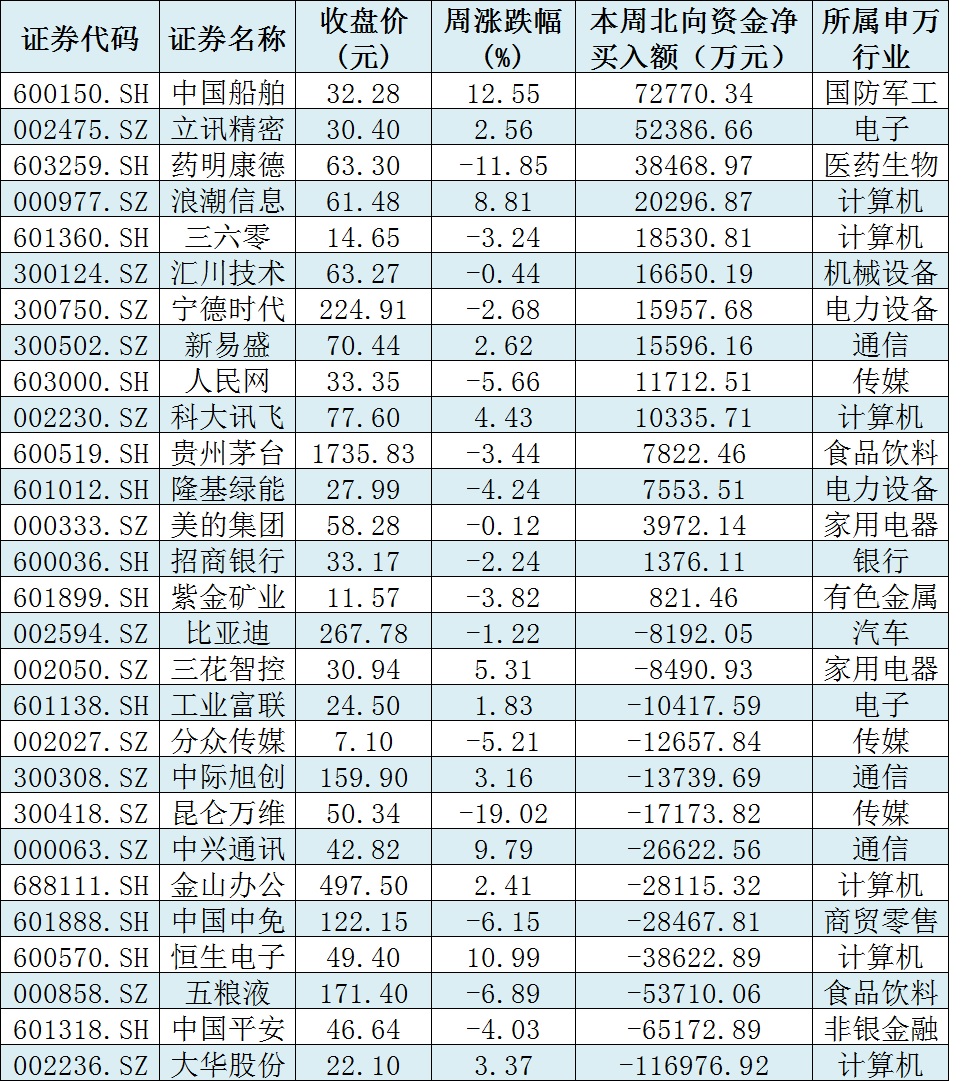 | 证券代码 | 证券名称 | 收盘价（元） | 周涨跌幅（%） | 本周北向资金净买入额（万元） | 所属申万行业 |
|---|---|---|---|---|---|
| 600150.SH | 中国船舶 | 32.28 | 12.55 | 72770.34 | 国防军工 |
| 002475.SZ | 立讯精密 | 30.40 | 2.56 | 52386.66 | 电子 |
| 603259.SH | 药明康德 | 63.30 | -11.85 | 38468.97 | 医药生物 |
| 000977.SZ | 浪潮信息 | 61.48 | 8.81 | 20296.87 | 计算机 |
| 601360.SH | 三六零 | 14.65 | -3.24 | 18530.81 | 计算机 |
| 300124.SZ | 汇川技术 | 63.27 | -0.44 | 16650.19 | 机械设备 |
| 300750.SZ | 宁德时代 | 224.91 | -2.68 | 15957.68 | 电力设备 |
| 300502.SZ | 新易盛 | 70.44 | 2.62 | 15596.16 | 通信 |
| 603000.SH | 人民网 | 33.35 | -5.66 | 11712.51 | 传媒 |
| 002230.SZ | 科大讯飞 | 77.60 | 4.43 | 10335.71 | 计算机 |
| 600519.SH | 贵州茅台 | 1735.83 | -3.44 | 7822.46 | 食品饮料 |
| 601012.SH | 隆基绿能 | 27.99 | -4.24 | 7553.51 | 电力设备 |
| 000333.SZ | 美的集团 | 58.28 | -0.12 | 3972.14 | 家用电器 |
| 600036.SH | 招商银行 | 33.17 | -2.24 | 1376.11 | 银行 |
| 601899.SH | 紫金矿业 | 11.57 | -3.82 | 821.46 | 有色金属 |
| 002594.SZ | 比亚迪 | 267.78 | -1.22 | -8192.05 | 汽车 |
| 002050.SZ | 三花智控 | 30.94 | 5.31 | -8490.93 | 家用电器 |
| 601138.SH | 工业富联 | 24.50 | 1.83 | -10417.59 | 电子 |
| 002027.SZ | 分众传媒 | 7.10 | -5.21 | -12657.84 | 传媒 |
| 300308.SZ | 中际旭创 | 159.90 | 3.16 | -13739.69 | 通信 |
| 300418.SZ | 昆仑万维 | 50.34 | -19.02 | -17173.82 | 传媒 |
| 000063.SZ | 中兴通讯 | 42.82 | 9.79 | -26622.56 | 通信 |
| 688111.SH | 金山办公 | 497.50 | 2.41 | -28115.32 | 计算机 |
| 601888.SH | 中国中免 | 122.15 | -6.15 | -28467.81 | 商贸零售 |
| 600570.SH | 恒生电子 | 49.40 | 10.99 | -38622.89 | 计算机 |
| 000858.SZ | 五粮液 | 171.40 | -6.89 | -53710.06 | 食品饮料 |
| 601318.SH | 中国平安 | 46.64 | -4.03 | -65172.89 | 非银金融 |
| 002236.SZ | 大华股份 | 22.10 | 3.37 | -116976.92 | 计算机 |